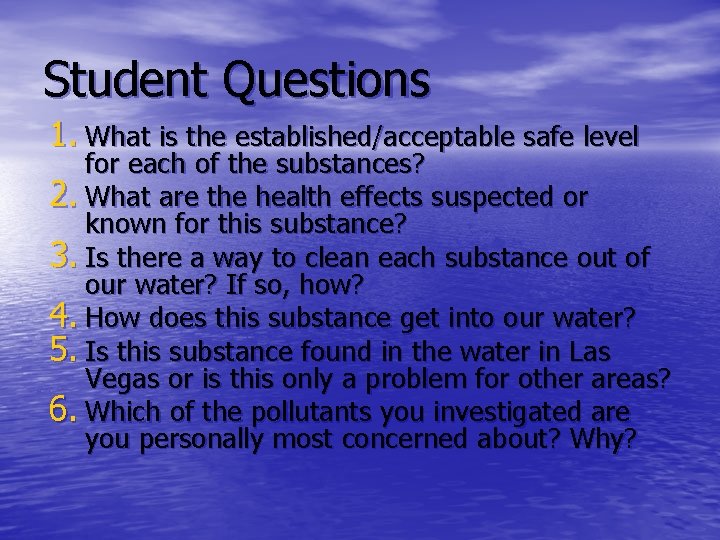 Student Questions

1. What is the established/acceptable safe level for each of the substances?
2. What are the health effects suspected or known for this substance?
3. Is there a way to clean each substance out of our water? If so, how?
4. How does this substance get into our water?
5. Is this substance found in the water in Las Vegas or is this only a problem for other areas?
6. Which of the pollutants you investigated are you personally most concerned about? Why?